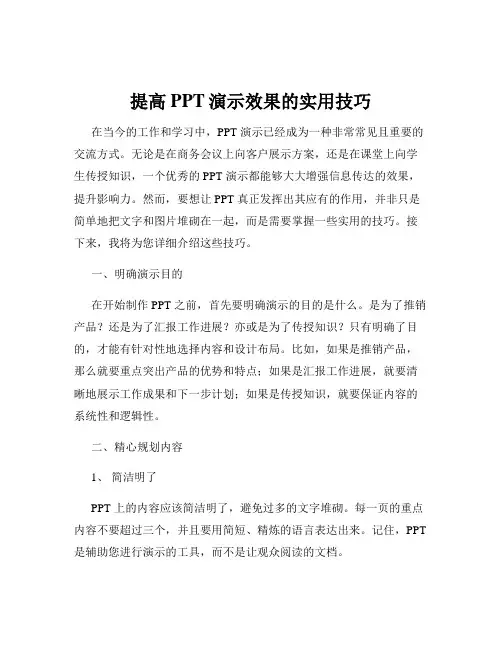 提高 PPT 演示效果的实用技巧

在当今的工作和学习中，PPT 演示已经成为一种非常常见且重要的交流方式。无论是在商务会议上向客户展示方案，还是在课堂上向学生传授知识，一个优秀的 PPT 演示都能够大大增强信息传达的效果，提升影响力。然而，要想让 PPT 真正发挥出其应有的作用，并非只是简单地把文字和图片堆砌在一起，而是需要掌握一些实用的技巧。接下来，我将为您详细介绍这些技巧。

一、明确演示目的

在开始制作 PPT 之前，首先要明确演示的目的是什么。是为了推销产品？还是为了汇报工作进展？亦或是为了传授知识？只有明确了目的，才能有针对性地选择内容和设计布局。比如，如果是推销产品，那么就要重点突出产品的优势和特点；如果是汇报工作进展，就要清晰地展示工作成果和下一步计划；如果是传授知识，就要保证内容的系统性和逻辑性。

二、精心规划内容

1、 简洁明了

PPT 上的内容应该简洁明了，避免过多的文字堆砌。每一页的重点内容不要超过三个，并且要用简短、精炼的语言表达出来。记住，PPT 是辅助您进行演示的工具，而不是让观众阅读的文档。